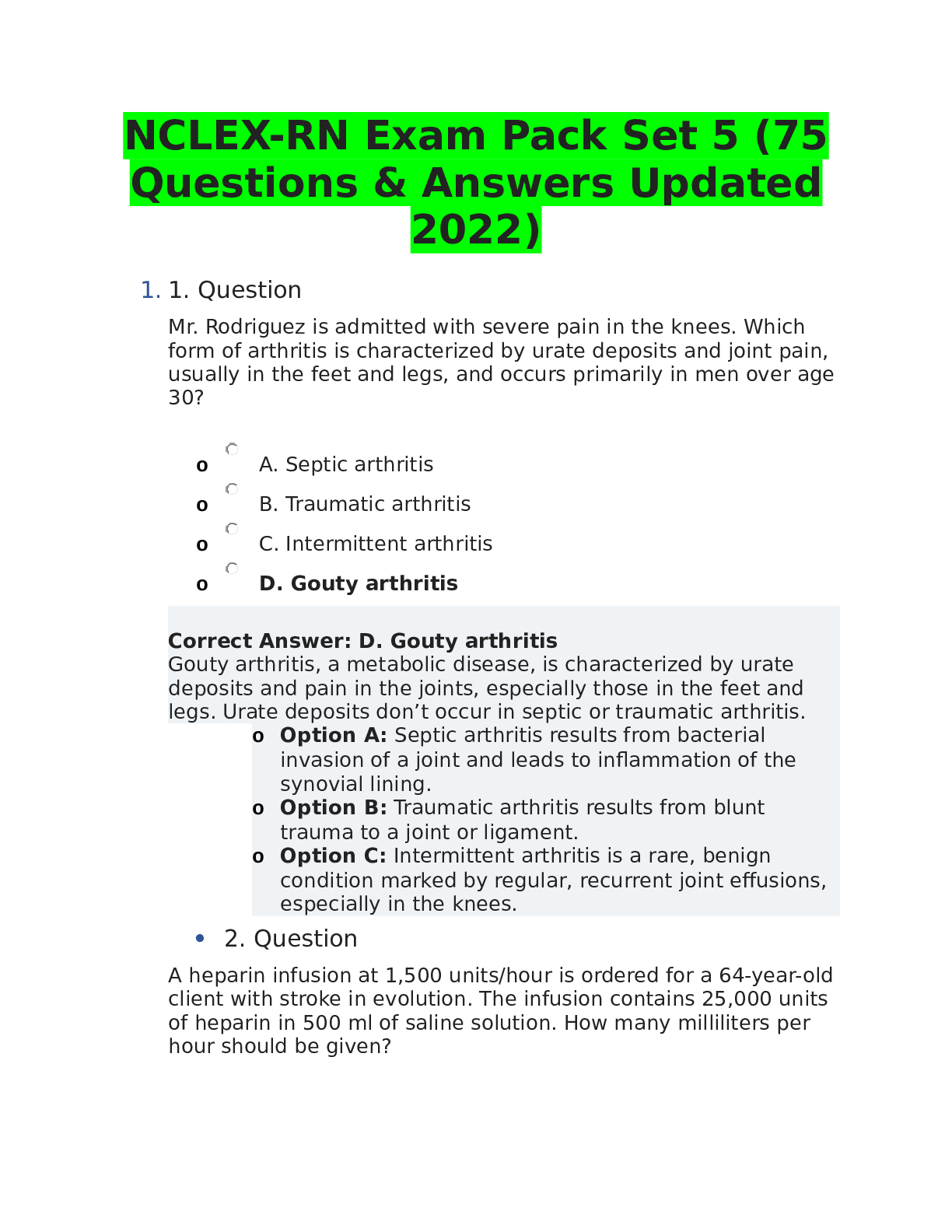 NCLEX-RN Exam Pack Set 5 (75 Questions & Answers Updated 2022)

1. 1. Question

Mr. Rodriguez is admitted with severe pain in the knees. Which form of arthritis is characterized by urate deposits and joint pain, usually in the feet and legs, and occurs primarily in men over age 30?

o A. Septic arthritis
o B. Traumatic arthritis
o C. Intermittent arthritis
o D. Gouty arthritis

Correct Answer: D. Gouty arthritis
Gouty arthritis, a metabolic disease, is characterized by urate deposits and pain in the joints, especially those in the feet and legs. Urate deposits don't occur in septic or traumatic arthritis.

o Option A: Septic arthritis results from bacterial invasion of a joint and leads to inflammation of the synovial lining.
o Option B: Traumatic arthritis results from blunt trauma to a joint or ligament.
o Option C: Intermittent arthritis is a rare, benign condition marked by regular, recurrent joint effusions, especially in the knees.

• 2. Question

A heparin infusion at 1,500 units/hour is ordered for a 64-year-old client with stroke in evolution. The infusion contains 25,000 units of heparin in 500 ml of saline solution. How many milliliters per hour should be given?